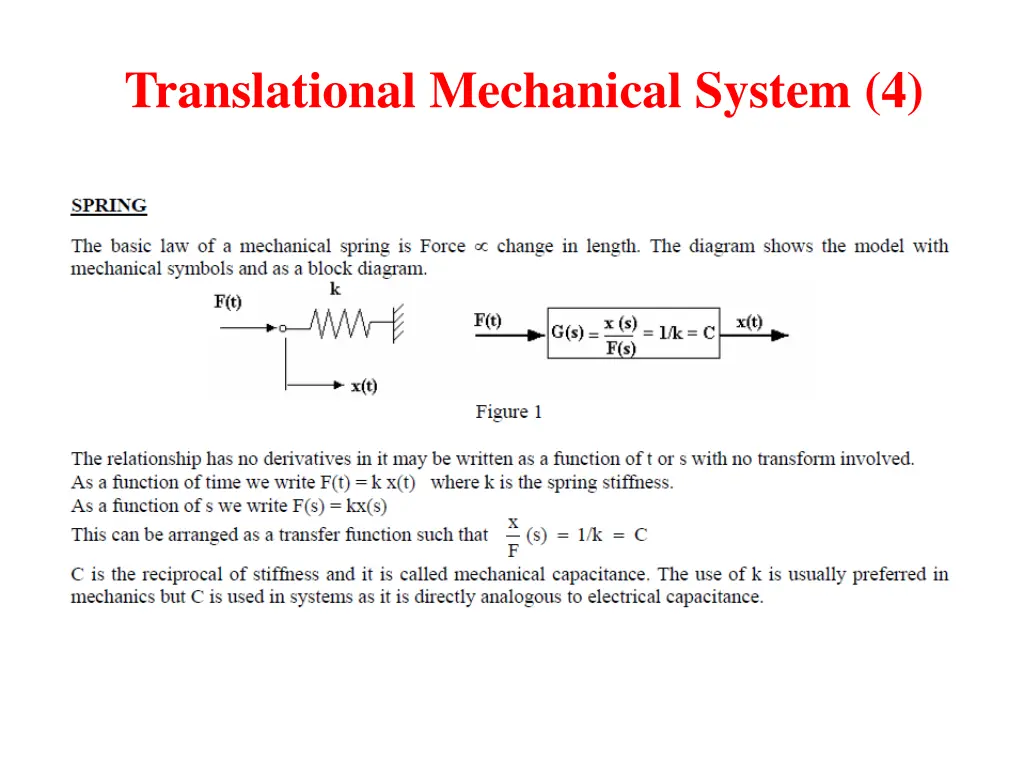 Translational Mechanical System (4)

SPRING

The basic law of a mechanical spring is Force $\propto$ change in length. The diagram shows the model with mechanical symbols and as a block diagram.

F(t)

k

x(t)

F(t)

$G(s) = \frac{x(s)}{F(s)} = 1/k = C$

x(t)

Figure 1

The relationship has no derivatives in it may be written as a function of t or s with no transform involved.
As a function of time we write F(t) = k x(t) where k is the spring stiffness.
As a function of s we write F(s) = kx(s)
This can be arranged as a transfer function such that $\frac{x}{F}(s) = 1/k = C$

C is the reciprocal of stiffness and it is called mechanical capacitance. The use of k is usually preferred in mechanics but C is used in systems as it is directly analogous to electrical capacitance.